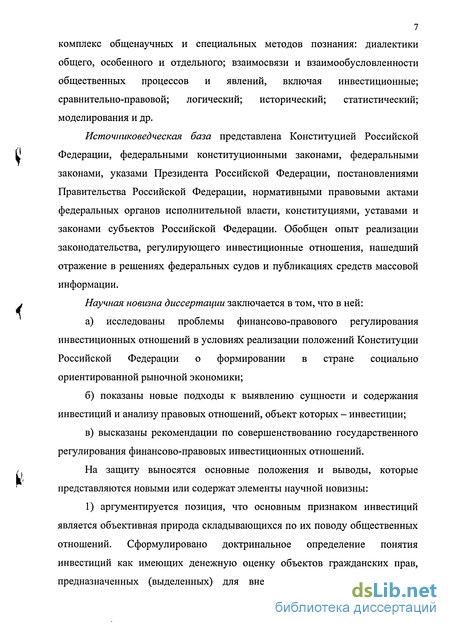 7

комплекс общенаучных и специальных методов познания: диалектики общего, особенного и отдельного; взаимосвязи и взаимообусловленности общественных процессов и явлений, включая инвестиционные; сравнительно-правовой; логический; исторический; статистический; моделирования и др.

Источниковедческая база представлена Конституцией Российской Федерации, федеральными конституционными законами, федеральными законами, указами Президента Российской Федерации, постановлениями Правительства Российской Федерации, нормативными правовыми актами федеральных органов исполнительной власти, конституциями, уставами и законами субъектов Российской Федерации. Обобщен опыт реализации законодательства, регулирующего инвестиционные отношения, нашедший отражение в решениях федеральных судов и публикациях средств массовой информации.

Научная новизна диссертации заключается в том, что в ней:

а) исследованы проблемы финансово-правового регулирования инвестиционных отношений в условиях реализации положений Конституции Российской Федерации о формировании в стране социально ориентированной рыночной экономики;

б) показаны новые подходы к выявлению сущности и содержания инвестиций и анализу правовых отношений, объект которых – инвестиции;

в) высказаны рекомендации по совершенствованию государственного регулирования финансово-правовых инвестиционных отношений.

На защиту выносятся основные положения и выводы, которые представляются новыми или содержат элементы научной новизны:

1) аргументируется позиция, что основным признаком инвестиций является объективная природа складывающихся по их поводу общественных отношений. Сформулировано доктринальное определение понятия инвестиций как имеющих денежную оценку объектов гражданских прав, предназначенных (выделенных) для вне

dsLib.net
библиотека диссертаций